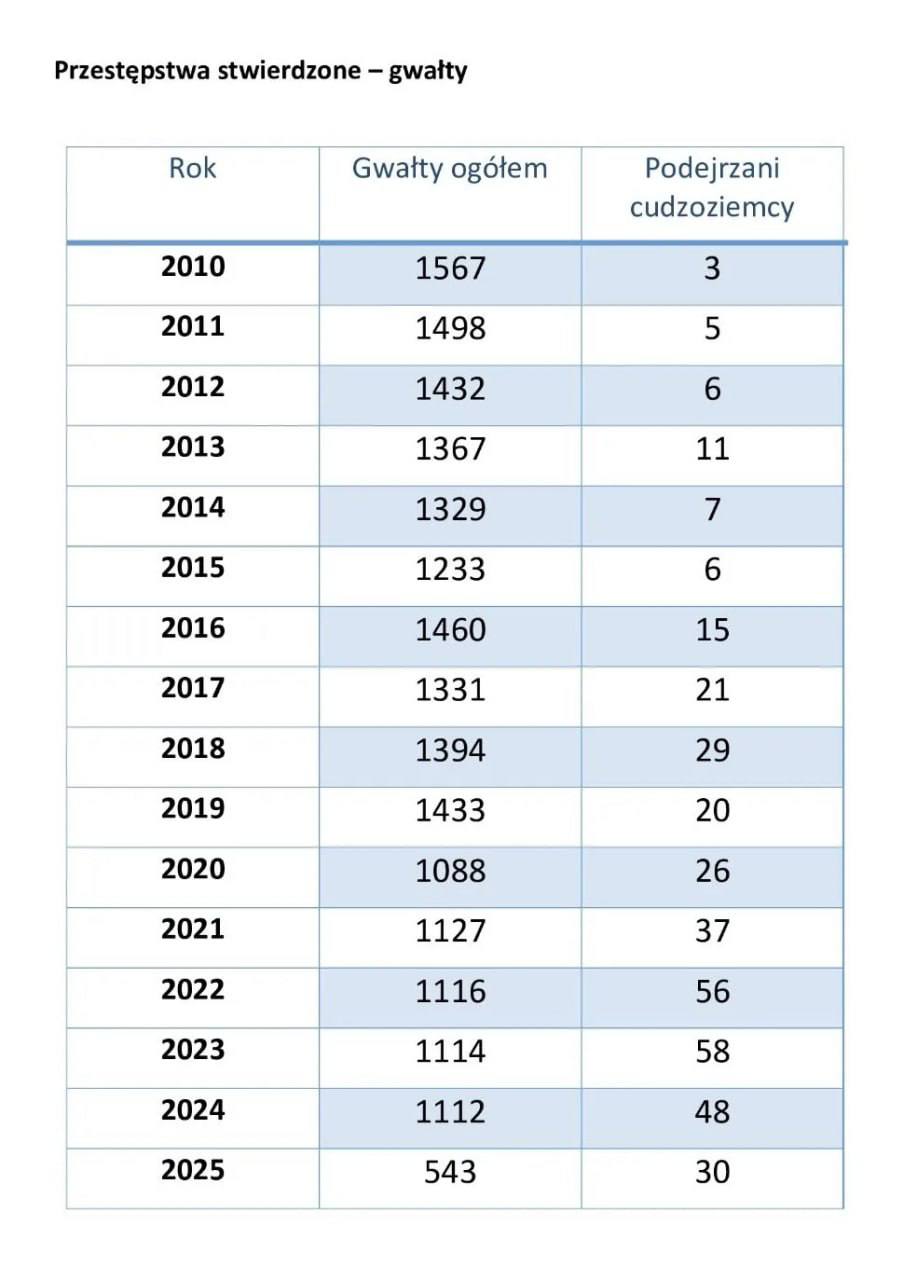 Przestępstwa stwierdzone – gwałty

| Rok | Gwałty ogółem | Podejrzani cudzoziemcy |
|---|---|---|
| 2010 | 1567 | 3 |
| 2011 | 1498 | 5 |
| 2012 | 1432 | 6 |
| 2013 | 1367 | 11 |
| 2014 | 1329 | 7 |
| 2015 | 1233 | 6 |
| 2016 | 1460 | 15 |
| 2017 | 1331 | 21 |
| 2018 | 1394 | 29 |
| 2019 | 1433 | 20 |
| 2020 | 1088 | 26 |
| 2021 | 1127 | 37 |
| 2022 | 1116 | 56 |
| 2023 | 1114 | 58 |
| 2024 | 1112 | 48 |
| 2025 | 543 | 30 |